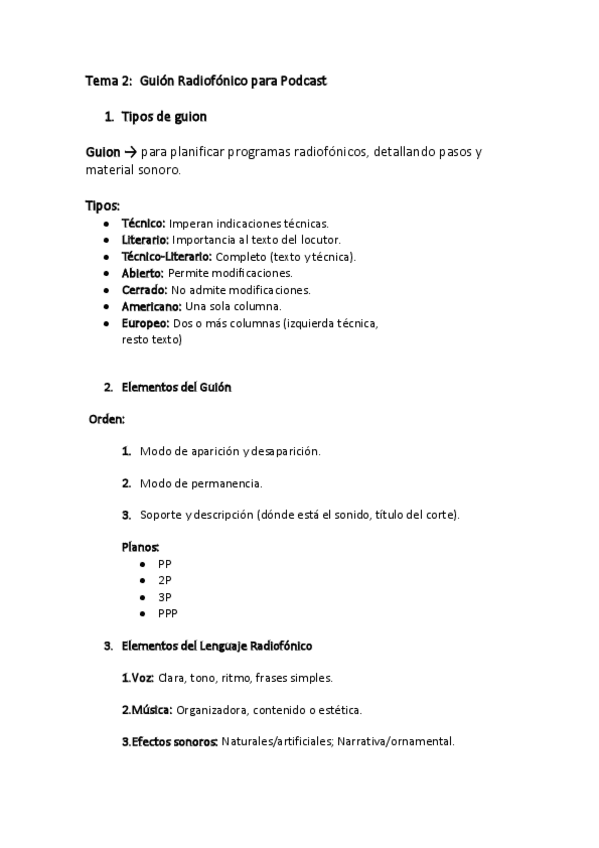 Tema 2: Guión Radiofónico para Podcast

1. Tipos de guion

Guion → para planificar programas radiofónicos, detallando pasos y material sonoro.

Tipos:
- Técnico: Imperan indicaciones técnicas.
- Literario: Importancia al texto del locutor.
- Técnico-Literario: Completo (texto y técnica).
- Abierto: Permite modificaciones.
- Cerrado: No admite modificaciones.
- Americano: Una sola columna.
- Europeo: Dos o más columnas (izquierda técnica, resto texto)

2. Elementos del Guión

Orden:

1. Modo de aparición y desaparición.

2. Modo de permanencia.

3. Soporte y descripción (dónde está el sonido, título del corte).

Planos:
- PP
- 2P
- 3P
- PPP

3. Elementos del Lenguaje Radiofónico

1.Voz: Clara, tono, ritmo, frases simples.

2.Música: Organizadora, contenido o estética.

3.Efectos sonoros: Naturales/artificiales; Narrativa/ornamental.